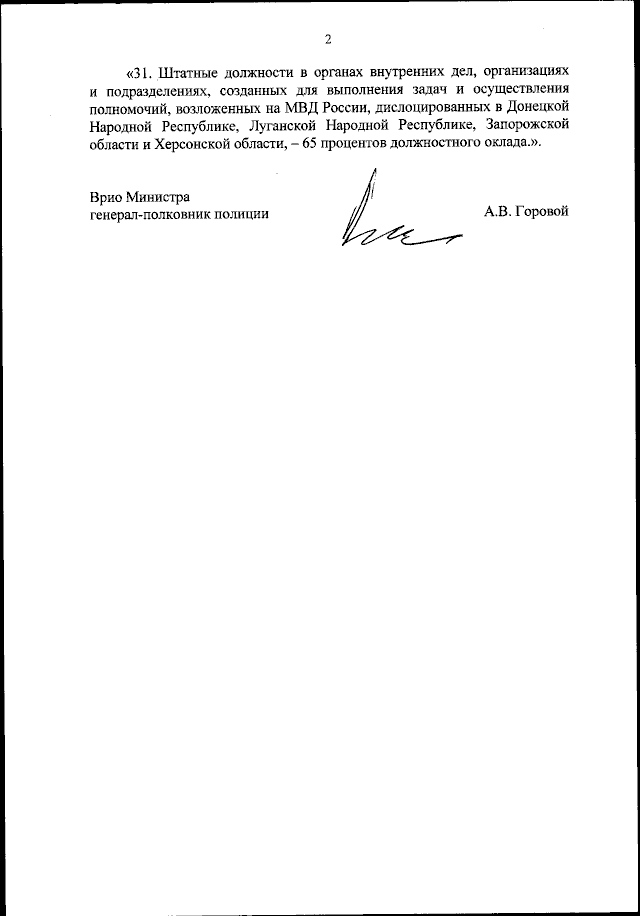 2

«31. Штатные должности в органах внутренних дел, организациях и подразделениях, созданных для выполнения задач и осуществления полномочий, возложенных на МВД России, дислоцированных в Донецкой Народной Республике, Луганской Народной Республике, Запорожской области и Херсонской области, – 65 процентов должностного оклада.».

Врио Министра
генерал-полковник полиции

А.В. Горовой